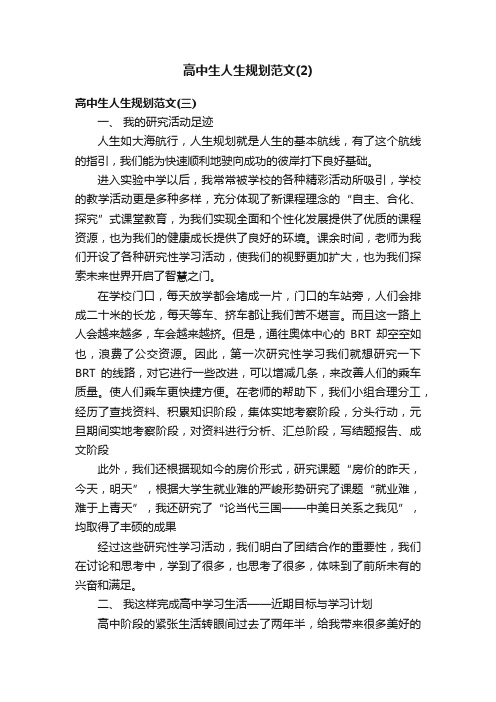 高中生人生规划范文(2)

高中生人生规划范文(三)

一、 我的研究活动足迹

人生如大海航行，人生规划就是人生的基本航线，有了这个航线的指引，我们能为快速顺利地驶向成功的彼岸打下良好基础。

进入实验中学以后，我常常被学校的各种精彩活动所吸引，学校的教学活动更是多种多样，充分体现了新课程理念的“自主、合化、探究”式课堂教育，为我们实现全面和个性化发展提供了优质的课程资源，也为我们的健康成长提供了良好的环境。课余时间，老师为我们开设了各种研究性学习活动，使我们的视野更加扩大，也为我们探索未来世界开启了智慧之门。

在学校门口，每天放学都会堵成一片，门口的车站旁，人们会排成二十米的长龙，每天等车、挤车都让我们苦不堪言。而且这一路上人会越来越多，车会越来越挤。但是，通往奥体中心的 BRT 却空空如也，浪费了公交资源。因此，第一次研究性学习我们就想研究一下 BRT 的线路，对它进行一些改进，可以增减几条，来改善人们的乘车质量。使人们乘车更快捷方便。在老师的帮助下，我们小组合理分工，经历了查找资料、积累知识阶段，集体实地考察阶段，分头行动，元旦期间实地考察阶段，对资料进行分析、汇总阶段，写结题报告、成文阶段

此外，我们还根据现如今的房价形式，研究课题“房价的昨天，今天，明天”，根据大学生就业难的严峻形势研究了课题“就业难，难于上青天”，我还研究了“论当代三国——中美日关系之我见”，均取得了丰硕的成果

经过这些研究性学习活动，我们明白了团结合作的重要性，我们在讨论和思考中，学到了很多，也思考了很多，体味到了前所未有的兴奋和满足。

二、 我这样完成高中学习生活——近期目标与学习计划

高中阶段的紧张生活转眼间过去了两年半，给我带来很多美好的